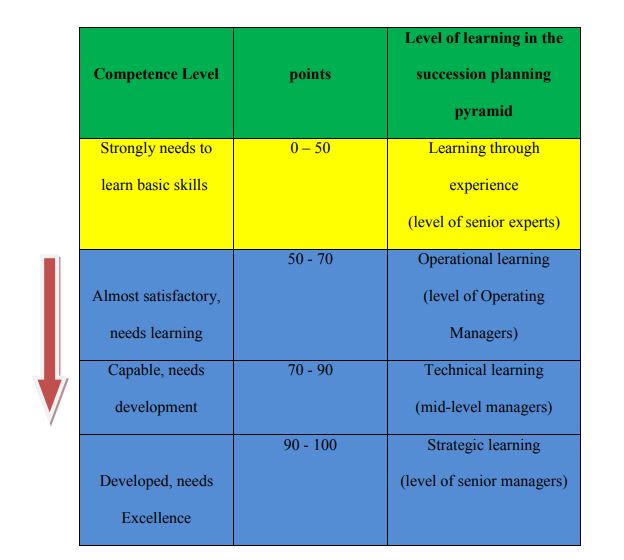 | Competence Level | points | Level of learning in the succession planning pyramid |
|---|---|---|
| Strongly needs to learn basic skills | 0 – 50 | Learning through experience (level of senior experts) |
| Almost satisfactory, needs learning | 50 - 70 | Operational learning (level of Operating Managers) |
| Capable, needs development | 70 - 90 | Technical learning (mid-level managers) |
| Developed, needs Excellence | 90 - 100 | Strategic learning (level of senior managers) |